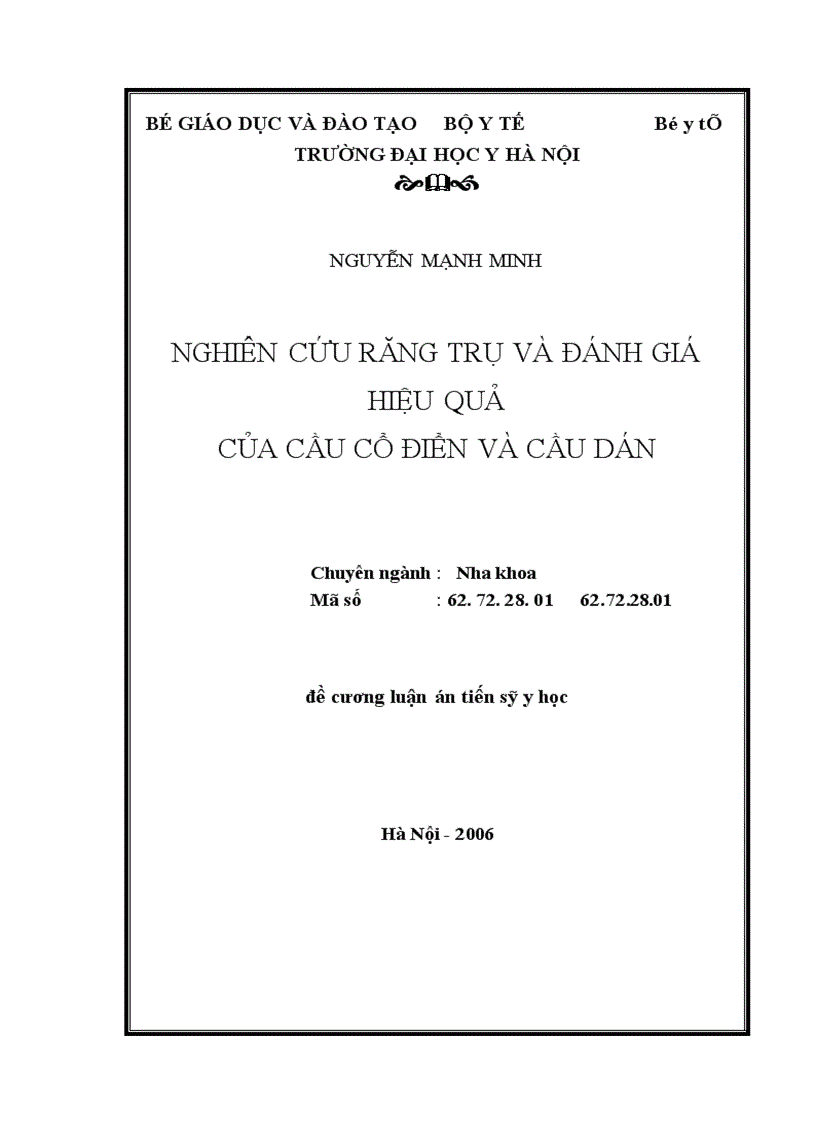 BÉ GIÁO DỤC VÀ ĐÀO TẠO BỘ Y TẾ Bé y tÕ

TRƯỜNG ĐẠI HỌC Y HÀ NỘI

NGUYỄN MẠNH MINH

NGHIÊN CỨU RĂNG TRỤ VÀ ĐÁNH GIÁ HIỆU QUẢ
CỦA CẦU CỔ ĐIỂN VÀ CẦU DÁN

Chuyên ngành : Nha khoa
Mã số : 62. 72. 28. 01 62.72.28.01

đề cương luận án tiến sỹ y học

Hà Nội - 2006